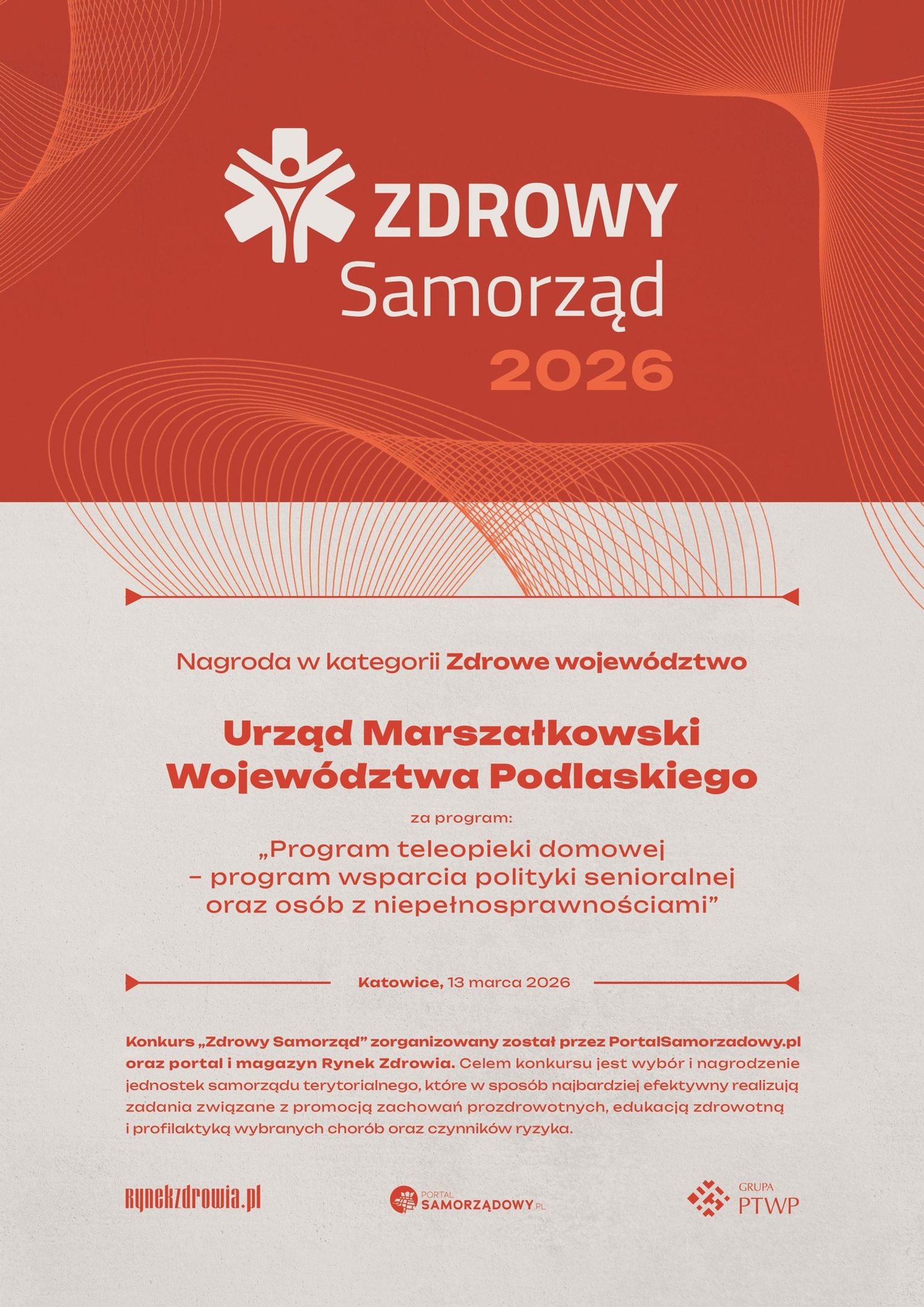 ZDROWY
Samorząd
2026

Nagroda w kategorii Zdrowe województwo

Urząd Marszałkowski
Województwa Podlaskiego

za program:

„Program teleopieki domowej – program wsparcia polityki senioralnej oraz osób z niepełnosprawnościami”

Katowice, 13 marca 2026

Konkurs „Zdrowy Samorząd” zorganizowany został przez PortalSamorzadowy.pl oraz portal i magazyn Rynek Zdrowia. Celem konkursu jest wybór i nagrodzenie jednostek samorządu terytorialnego, które w sposób najbardziej efektywny realizują zadania związane z promocją zachowań prozdrowotnych, edukacją zdrowotną i profilaktyką wybranych chorób oraz czynników ryzyka.

rynekzdrowia.pl

PORTAL SAMORZĄDOWY.PL

GRUPA PTWP